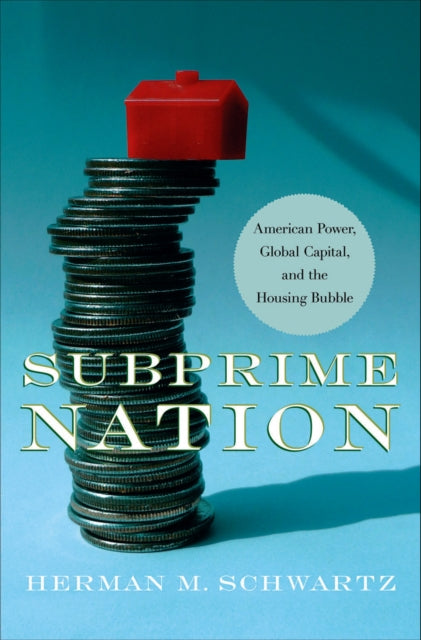 American Power, Global Capital, and the Housing Bubble

SUBPRIME NATION

HERMAN M. SCHWARTZ